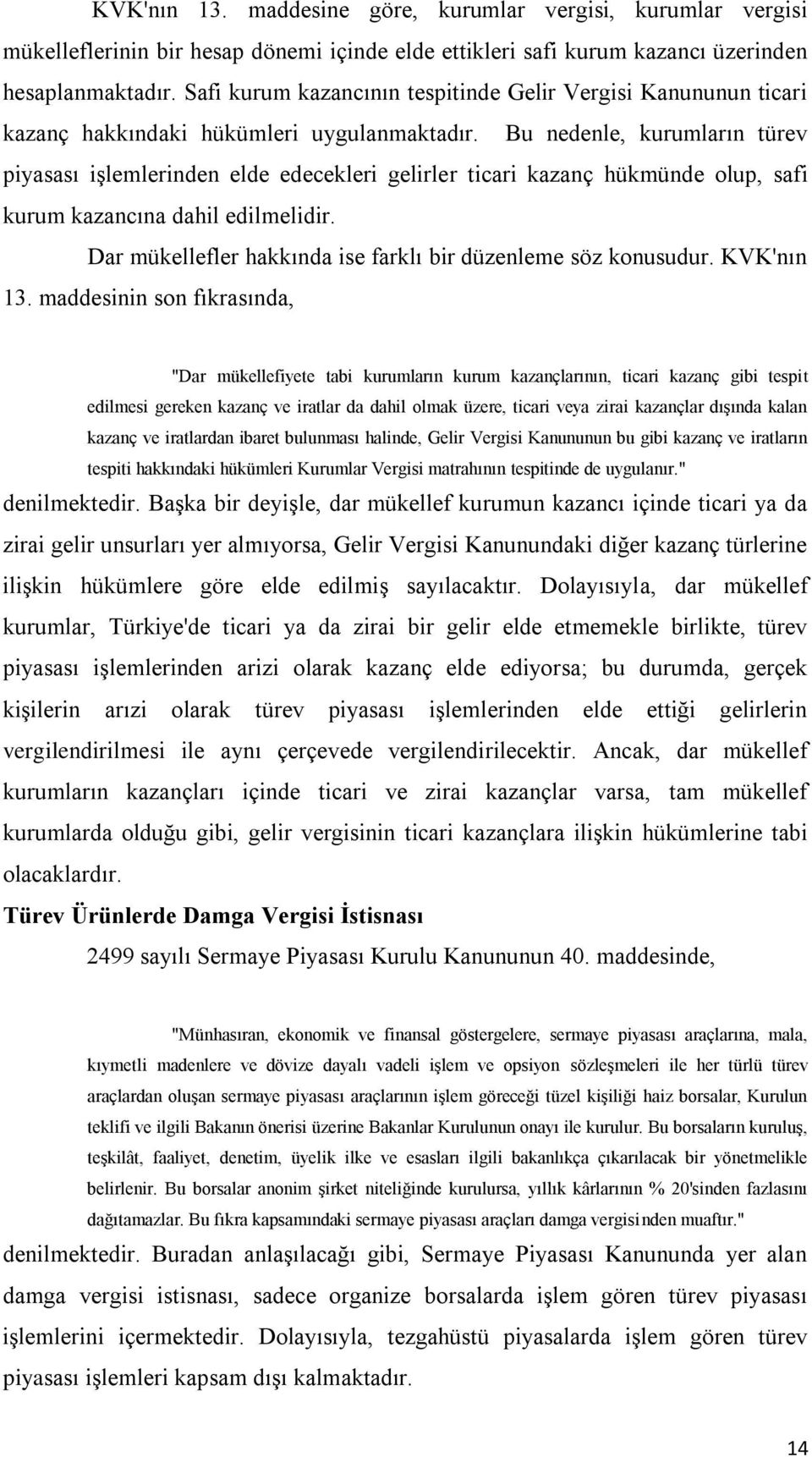 KVK'nın 13. maddesine göre, kurumlar vergisi, kurumlar vergisi mükelleflerinin bir hesap dönemi içinde elde ettikleri safi kurum kazancı üzerinden hesaplanmaktadır. Safi kurum kazancının tespitinde Gelir Vergisi Kanununun ticari kazanç hakkındaki hükümleri uygulanmaktadır. Bu nedenle, kurumların türev piyasası işlemlerinden elde edecekleri gelirler ticari kazanç hükmünde olup, safi kurum kazancına dahil edilmelidir.

Dar mükellefler hakkında ise farklı bir düzenleme söz konusudur. KVK'nın 13. maddesinin son fıkrasında,

"Dar mükellefiyete tabi kurumların kurum kazançlarının, ticari kazanç gibi tespit edilmesi gereken kazanç ve iratlar da dahil olmak üzere, ticari veya zirai kazançlar dışında kalan kazanç ve iratlardan ibaret bulunması halinde, Gelir Vergisi Kanununun bu gibi kazanç ve iratların tespiti hakkındaki hükümleri Kurumlar Vergisi matrahının tespitinde de uygulanır."

denilmektedir. Başka bir deyişle, dar mükellef kurumun kazancı içinde ticari ya da zirai gelir unsurları yer almıyorsa, Gelir Vergisi Kanunundaki diğer kazanç türlerine ilişkin hükümlere göre elde edilmiş sayılacaktır. Dolayısıyla, dar mükellef kurumlar, Türkiye'de ticari ya da zirai bir gelir elde etmemekle birlikte, türev piyasası işlemlerinden arizi olarak kazanç elde ediyorsa; bu durumda, gerçek kişilerin arızi olarak türev piyasası işlemlerinden elde ettiği gelirlerin vergilendirilmesi ile aynı çerçevede vergilendirilecektir. Ancak, dar mükellef kurumların kazançları içinde ticari ve zirai kazançlar varsa, tam mükellef kurumlarda olduğu gibi, gelir vergisinin ticari kazançlara ilişkin hükümlerine tabi olacaklardır.

Türev Ürünlerde Damga Vergisi İstisnası

2499 sayılı Sermaye Piyasası Kurulu Kanununun 40. maddesinde,

"Münhasıran, ekonomik ve finansal göstergelere, sermaye piyasası araçlarına, mala, kıymetli madenlere ve dövize dayalı vadeli işlem ve opsiyon sözleşmeleri ile her türlü türev araçlardan oluşan sermaye piyasası araçlarının işlem göreceği tüzel kişiliği haiz borsalar, Kurulun teklifi ve ilgili Bakanın önerisi üzerine Bakanlar Kurulunun onayı ile kurulur. Bu borsaların kuruluş, teşkilât, faaliyet, denetim, üyelik ilke ve esasları ilgili bakanlıkça çıkarılacak bir yönetmelikle belirlenir. Bu borsalar anonim şirket niteliğinde kurulursa, yıllık kârlarının % 20'sinden fazlasını dağıtamazlar. Bu fıkra kapsamındaki sermaye piyasası araçları damga vergisinden muaftır."

denilmektedir. Buradan anlaşılacağı gibi, Sermaye Piyasası Kanununda yer alan damga vergisi istisnası, sadece organize borsalarda işlem gören türev piyasası işlemlerini içermektedir. Dolayısıyla, tezgahüstü piyasalarda işlem gören türev piyasası işlemleri kapsam dışı kalmaktadır.

14